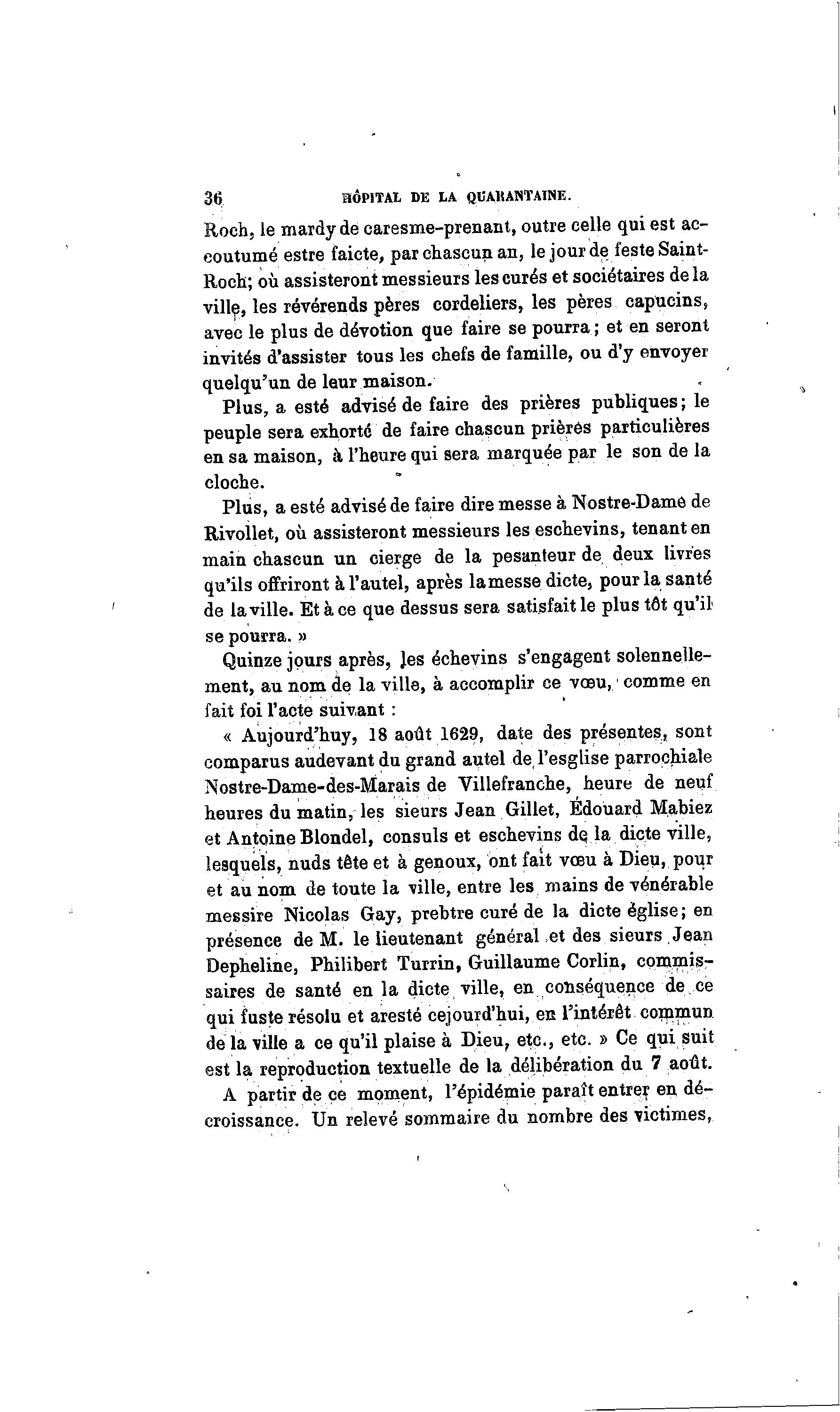 36 HÔPITAL DE LA QUARANTAINE.

Roch, le mardy de caresme-prenant, outre celle qui est accoutumé estre faicte, par chascun an, le jour de feste Saint-Roch; où assisteront messieurs les curés et sociétaires de la ville, les révérends pères cordeliers, les pères capucins, avec le plus de dévotion que faire se pourra; et en seront invités d'assister tous les chefs de famille, ou d'y envoyer quelqu'un de leur maison.

Plus, a esté advisé de faire des prières publiques; le peuple sera exhorté de faire chascun prières particulières en sa maison, à l'heure qui sera marquée par le son de la cloche.

Plus, a esté advisé de faire dire messe à Nostre-Dame de Rivollet, où assisteront messieurs les eschevins, tenant en main chascun un cierge de la pesanteur de deux livres qu'ils offriront à l'autel, après la messe dicte, pour la santé de la ville. Et à ce que dessus sera satisfait le plus tôt qu'il se pourra. »

Quinze jours après, les échevins s'engagent solennellement, au nom de la ville, à accomplir ce vœu, comme en fait foi l'acte suivant :

« Aujourd'huy, 18 août 1629, date des présentes, sont comparus audevant du grand autel de l'esglise parrochiale Nostre-Dame-des-Marais de Villefranche, heure de neuf heures du matin, les sieurs Jean Gillet, Édouard Mabiez et Antoine Blondel, consuls et eschevins de la dicte ville, lesquels, nuds tête et à genoux, ont fait vœu à Dieu, pour et au nom de toute la ville, entre les mains de vénérable messire Nicolas Gay, prebtre curé de la dicte église; en présence de M. le lieutenant général et des sieurs Jean Depheline, Philibert Turrin, Guillaume Corlin, commissaires de santé en la dicte ville, en conséquence de ce qui fuste résolu et aresté cejourd'hui, en l'intérêt commun de la ville a ce qu'il plaise à Dieu, etc., etc. » Ce qui suit est la reproduction textuelle de la délibération du 7 août.

A partir de ce moment, l'épidémie paraît entrer en décroissance. Un relevé sommaire du nombre des victimes,